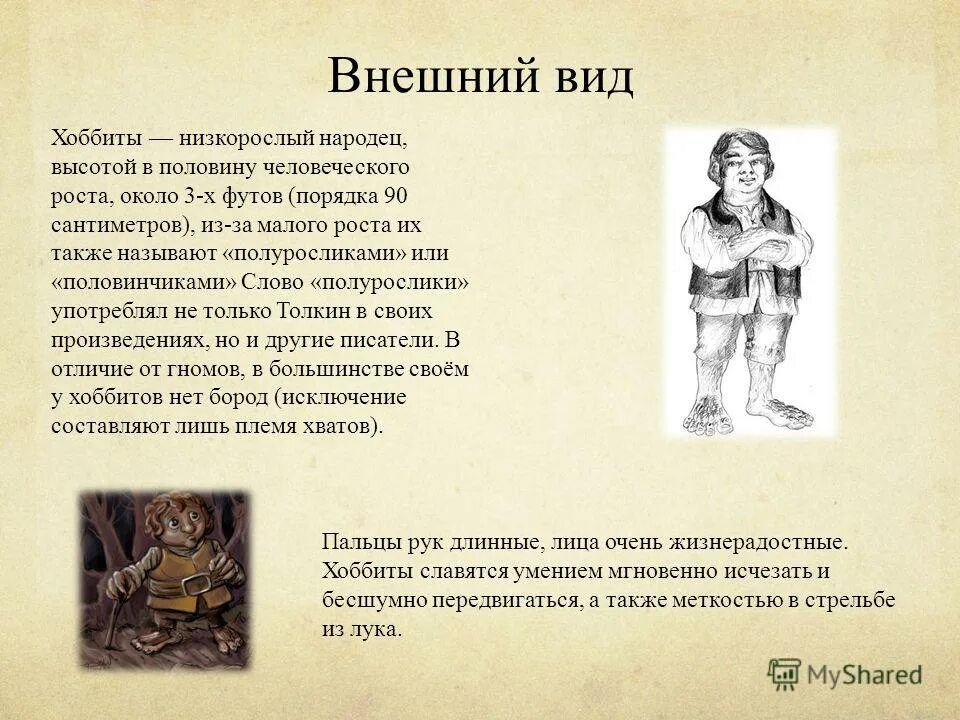 Внешний вид

Хоббиты — низкорослый народец, высотой в половину человеческого роста, около 3-х футов (порядка 90 сантиметров), из-за малого роста их также называют «полуросликами» или «половинчиками» Слово «полурослики» употреблял не только Толкин в своих произведениях, но и другие писатели. В отличие от гномов, в большинстве своём у хоббитов нет бород (исключение составляют лишь племя хватов).

Пальцы рук длинные, лица очень жизнерадостные. Хоббиты славятся умением мгновенно исчезать и бесшумно передвигаться, а также меткостью в стрельбе из лука.

MyShared